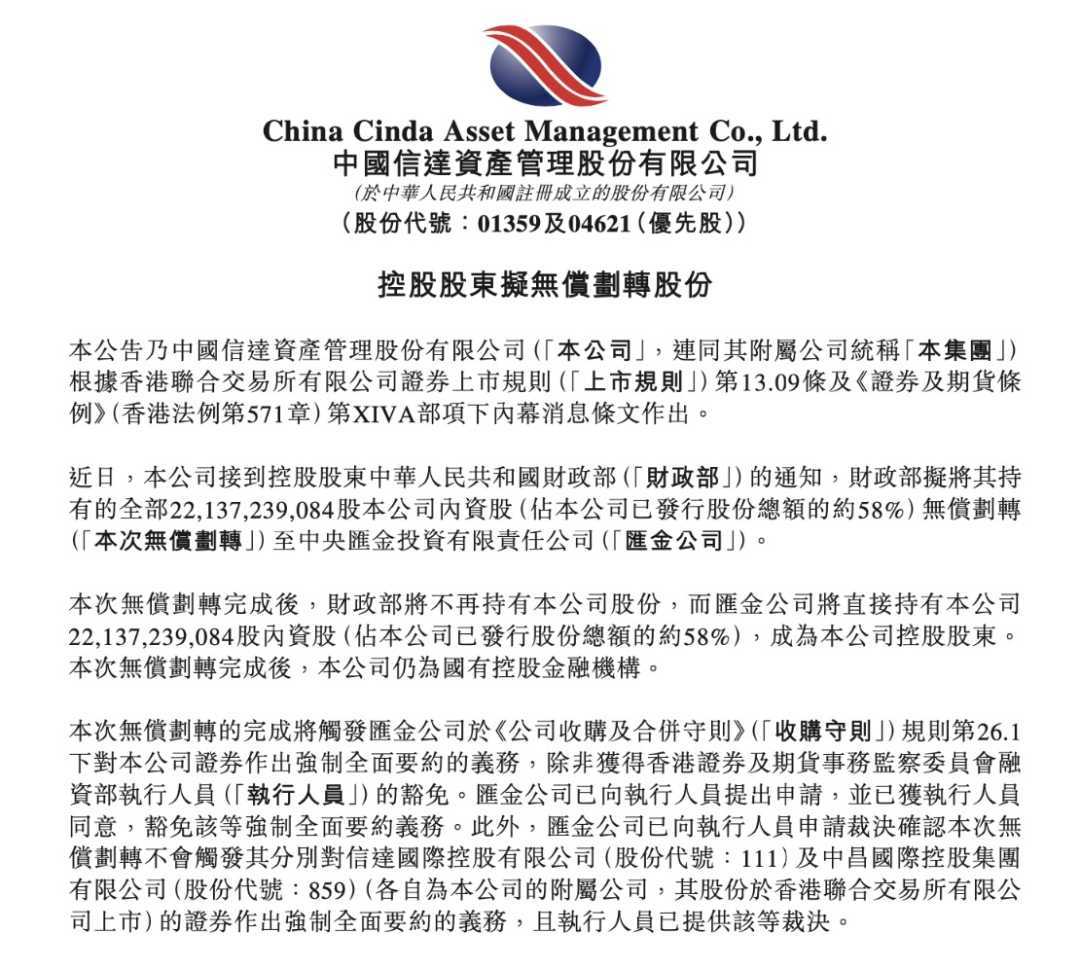 China Cinda Asset Management Co., Ltd.
中國信達資產管理股份有限公司
(於中華人民共和國註冊成立的股份有限公司)
(股份代號:01359及04621(優先股))

控股股東擬無償劃轉股份

本公告乃中國信達資產管理股份有限公司(「本公司」,連同其附屬公司統稱「本集團」)根據香港聯合交易所有限公司證券上市規則(「上市規則」)第13.09條及《證券及期貨條例》(香港法例第571章)第XIVA部項下內幕消息條文作出。

近日,本公司接到控股股東中華人民共和國財政部(「財政部」)的通知,財政部擬將其持有的全部22,137,239,084股本公司內資股(佔本公司已發行股份總額的約58%)無償劃轉(「本次無償劃轉」)至中央匯金投資有限責任公司(「匯金公司」)。

本次無償劃轉完成後,財政部將不再持有本公司股份,而匯金公司將直接持有本公司22,137,239,084股內資股(佔本公司已發行股份總額的約58%),成為本公司控股股東。本次無償劃轉完成後,本公司仍為國有控股金融機構。

本次無償劃轉的完成將觸發匯金公司於《公司收購及合併守則》(「收購守則」)規則第26.1下對本公司證券作出強制全面要約的義務,除非獲得香港證券及期貨事務監察委員會融資部執行人員(「執行人員」)的豁免。匯金公司已向執行人員提出申請,並已獲執行人員同意,豁免該等強制全面要約義務。此外,匯金公司已向執行人員申請裁決確認本次無償劃轉不會觸發其分別對信達國際控股有限公司(股份代號:111)及中昌國際控股集團有限公司(股份代號:859)(各自為本公司的附屬公司,其股份於香港聯合交易所有限公司上市)的證券作出強制全面要約的義務,且執行人員已提供該等裁決。